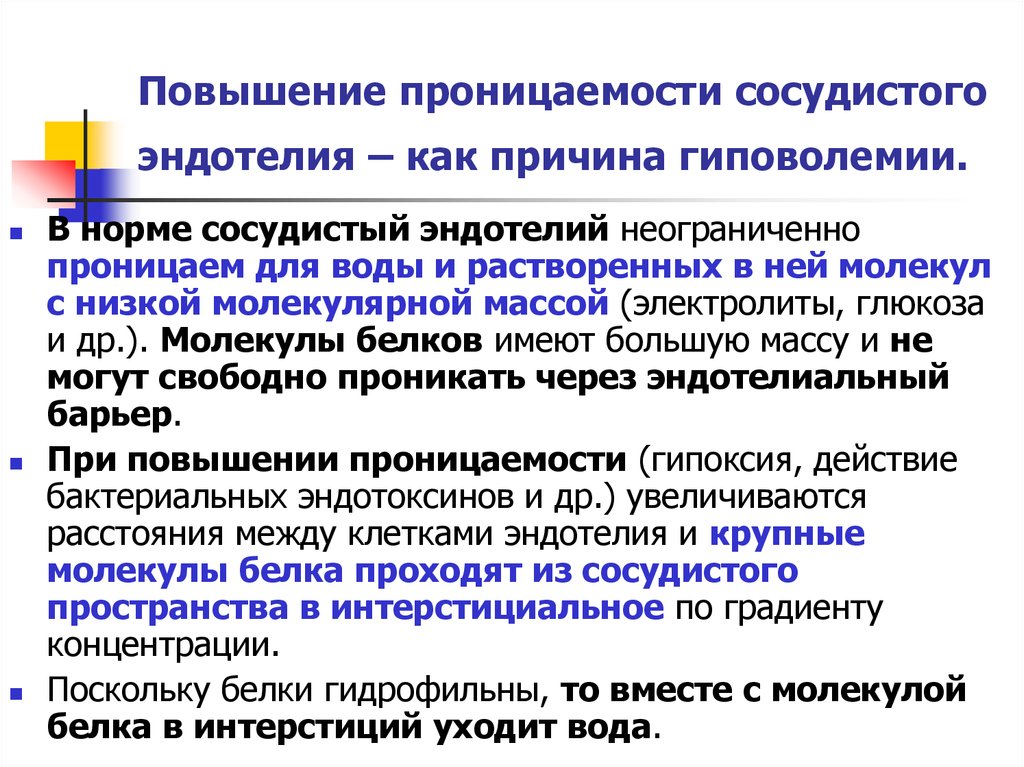 Повышение проницаемости сосудистого эндотелия – как причина гиповолемии.

В норме сосудистый эндотелий неограниченно проницаем для воды и растворенных в ней молекул с низкой молекулярной массой (электролиты, глюкоза и др.). Молекулы белков имеют большую массу и не могут свободно проникать через эндотелиальный барьер.

При повышении проницаемости (гипоксия, действие бактериальных эндотоксинов и др.) увеличиваются расстояния между клетками эндотелия и крупные молекулы белка проходят из сосудистого пространства в интерстициальное по градиенту концентрации.

Поскольку белки гидрофильны, то вместе с молекулой белка в интерстиций уходит вода.